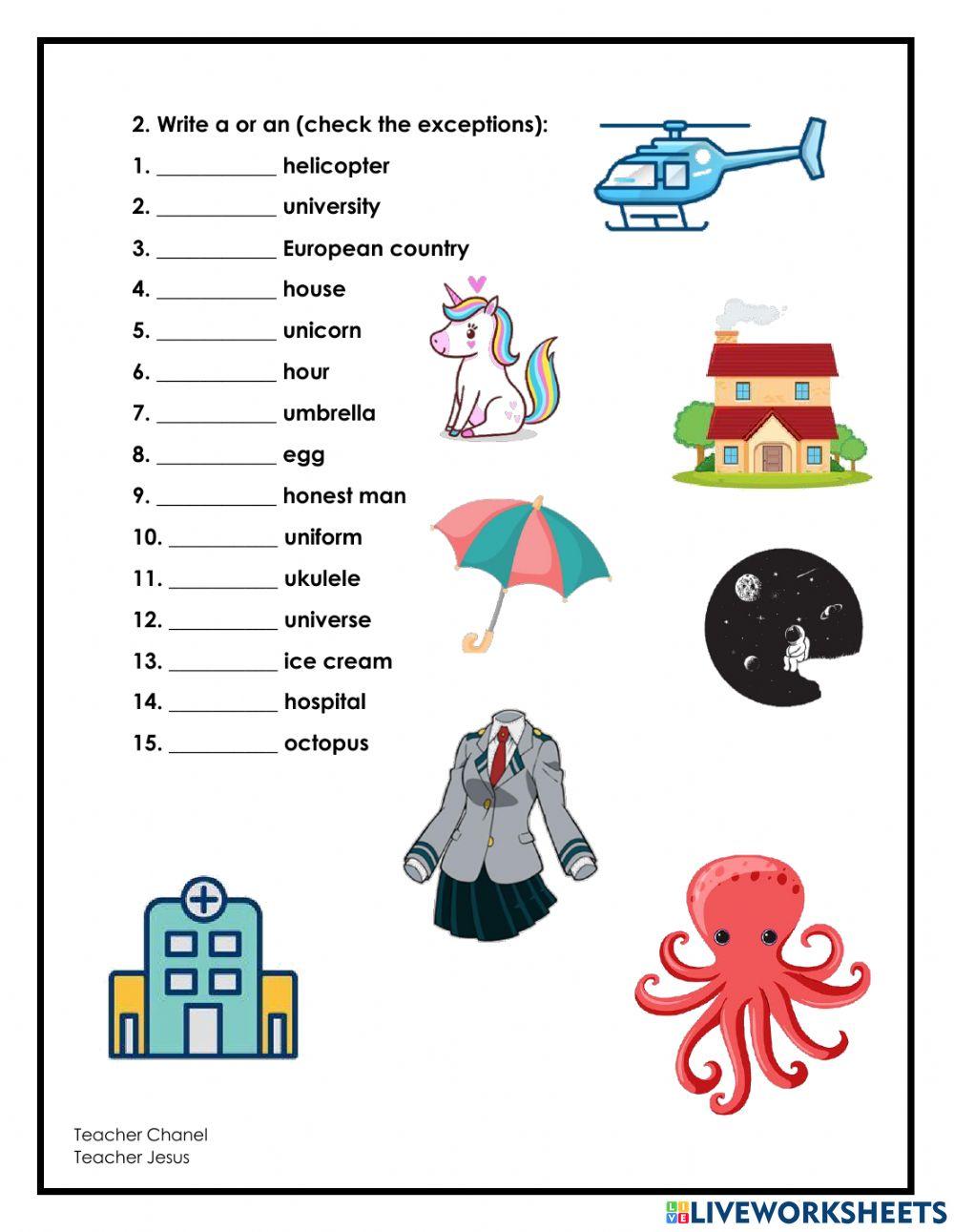 2. Write a or an (check the exceptions):

1. __________ helicopter
2. __________ university
3. __________ European country
4. __________ house
5. __________ unicorn
6. __________ hour
7. __________ umbrella
8. __________ egg
9. __________ honest man
10. __________ uniform
11. __________ ukulele
12. __________ universe
13. __________ ice cream
14. __________ hospital
15. __________ octopus

Teacher Chanel
Teacher Jesus

LIVEWORKSHEETS